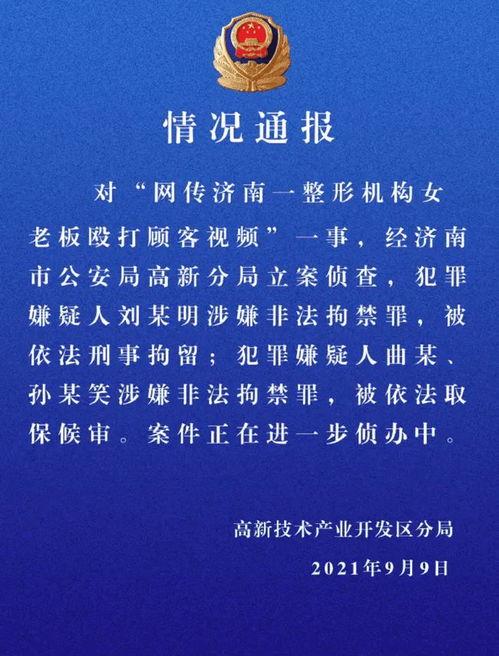 情况通报

对“网传济南一整形机构女老板殴打顾客视频”一事，经济南市公安局高新分局立案侦查，犯罪嫌疑人刘某明涉嫌非法拘禁罪，被依法刑事拘留；犯罪嫌疑人曲某、孙某笑涉嫌非法拘禁罪，被依法取保候审。案件正在进一步侦办中。

高新技术产业开发区分局
2021年9月9日